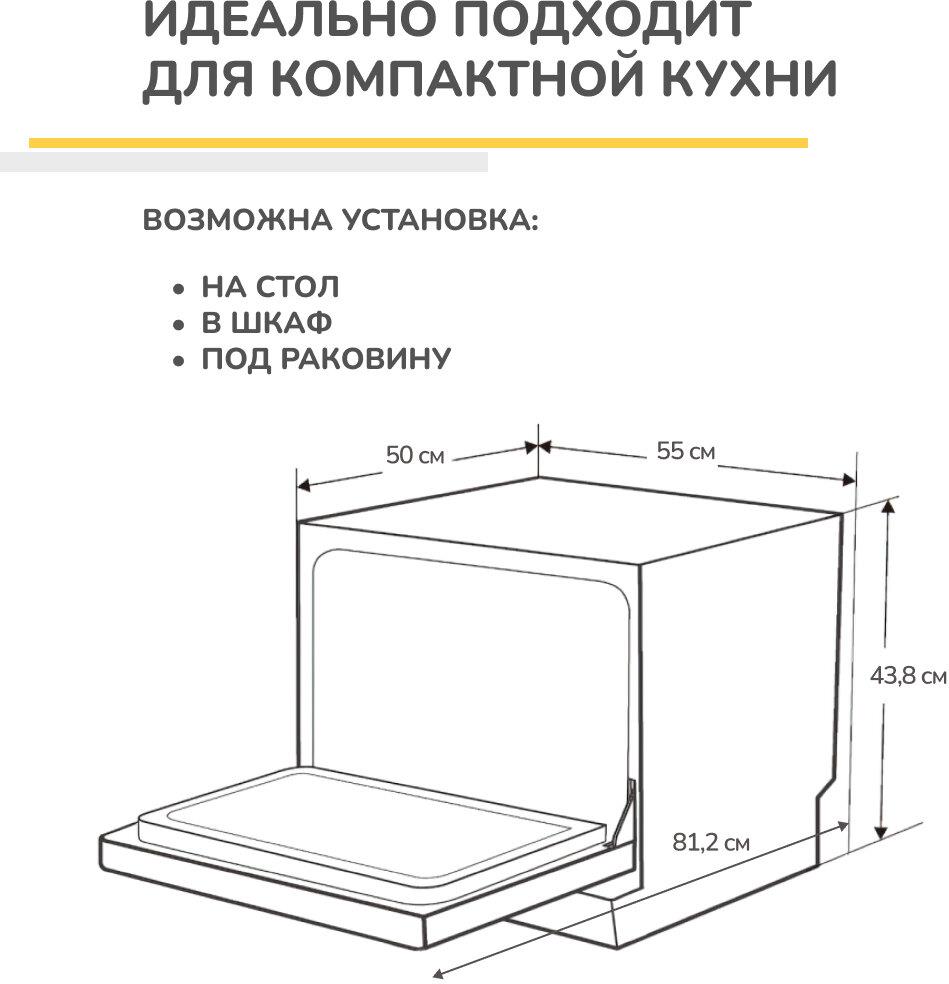 ИДЕАЛЬНО ПОДХОДИТ ДЛЯ КОМПАКТНОЙ КУХНИ

ВОЗМОЖНА УСТАНОВКА:

• НА СТОЛ
• В ШКАФ
• ПОД РАКОВИНУ

50 см
55 см
43,8 см
81,2 см